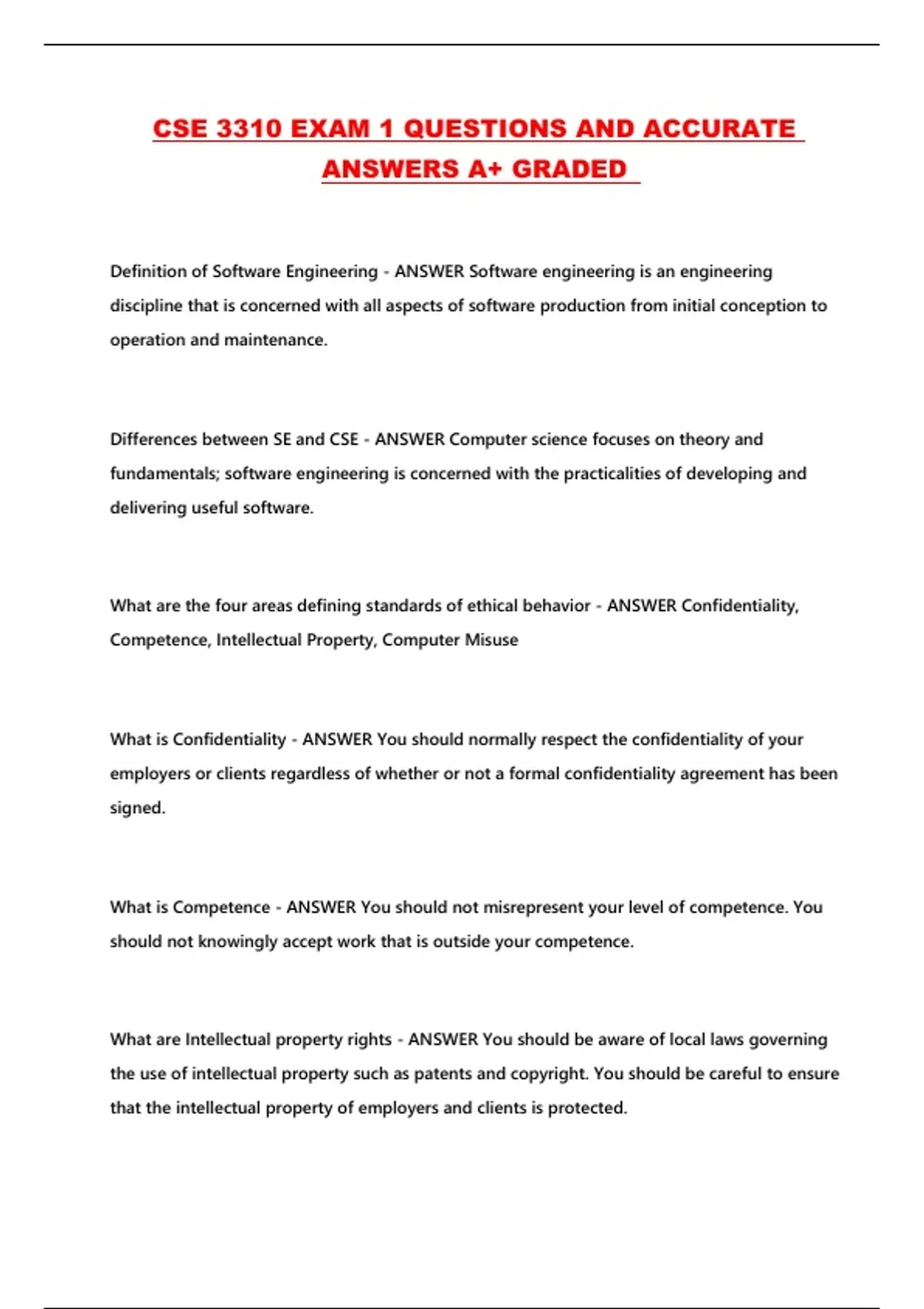 CSE 3310 EXAM 1 QUESTIONS AND ACCURATE ANSWERS A+ GRADED

Definition of Software Engineering - ANSWER Software engineering is an engineering discipline that is concerned with all aspects of software production from initial conception to operation and maintenance.

Differences between SE and CSE - ANSWER Computer science focuses on theory and fundamentals; software engineering is concerned with the practicalities of developing and delivering useful software.

What are the four areas defining standards of ethical behavior - ANSWER Confidentiality, Competence, Intellectual Property, Computer Misuse

What is Confidentiality - ANSWER You should normally respect the confidentiality of your employers or clients regardless of whether or not a formal confidentiality agreement has been signed.

What is Competence - ANSWER You should not misrepresent your level of competence. You should not knowingly accept work that is outside your competence.

What are Intellectual property rights - ANSWER You should be aware of local laws governing the use of intellectual property such as patents and copyright. You should be careful to ensure that the intellectual property of employers and clients is protected.